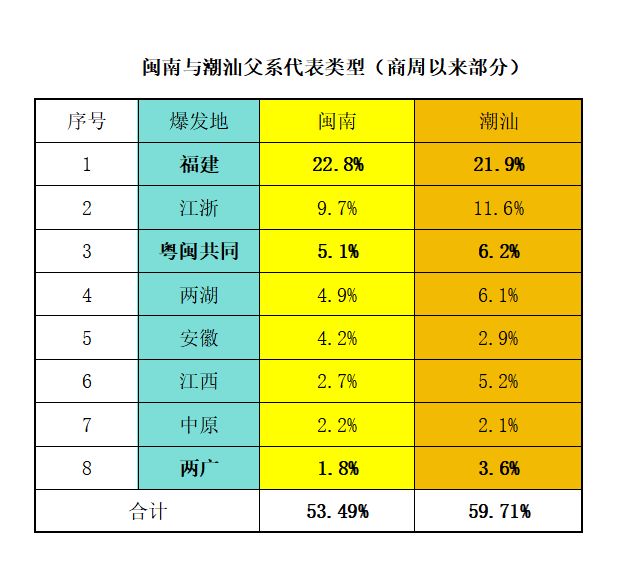 闽南与潮汕父系代表类型（商周以来部分）

| 序号 | 爆发地 | 闽南 | 潮汕 |
|---|---|---|---|
| 1 | 福建 | 22.8% | 21.9% |
| 2 | 江浙 | 9.7% | 11.6% |
| 3 | 粤闽共同 | 5.1% | 6.2% |
| 4 | 两湖 | 4.9% | 6.1% |
| 5 | 安徽 | 4.2% | 2.9% |
| 6 | 江西 | 2.7% | 5.2% |
| 7 | 中原 | 2.2% | 2.1% |
| 8 | 两广 | 1.8% | 3.6% |
| 合计 | | 53.49% | 59.71% |